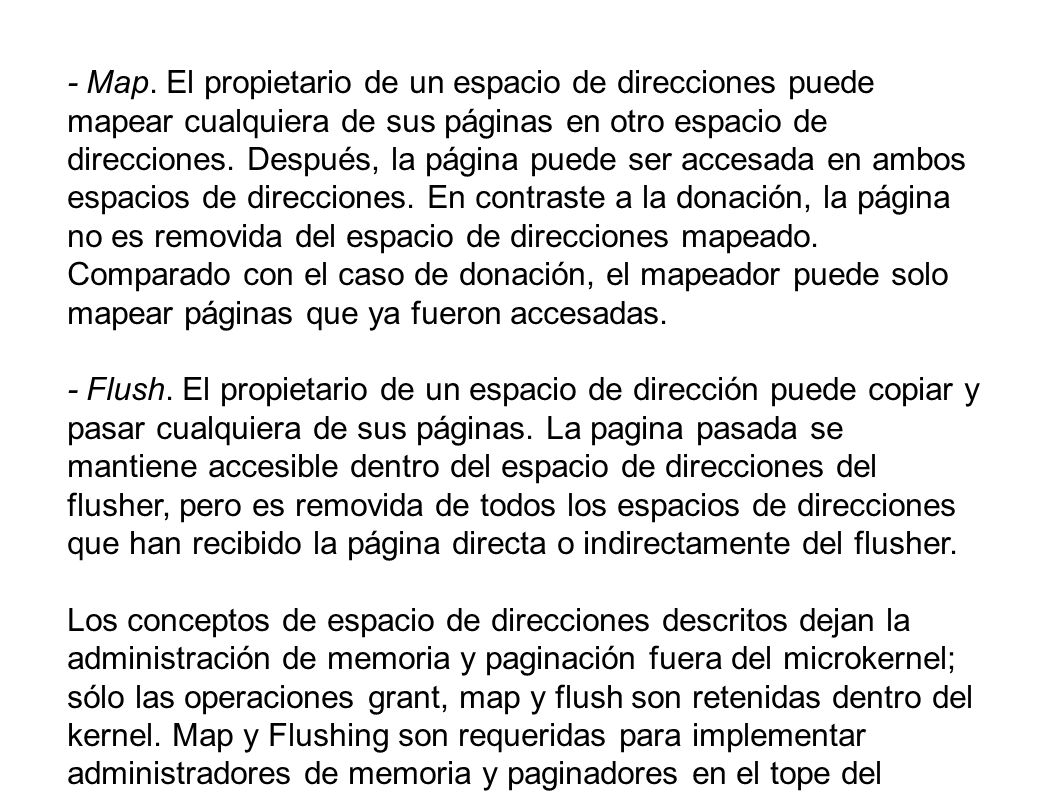 - Map. El propietario de un espacio de direcciones puede mapear cualquiera de sus páginas en otro espacio de direcciones. Después, la página puede ser accesada en ambos espacios de direcciones. En contraste a la donación, la página no es removida del espacio de direcciones mapeado. Comparado con el caso de donación, el mapeador puede solo mapear páginas que ya fueron accesadas.

- Flush. El propietario de un espacio de dirección puede copiar y pasar cualquiera de sus páginas. La pagina pasada se mantiene accesible dentro del espacio de direcciones del flusher, pero es removida de todos los espacios de direcciones que han recibido la página directa o indirectamente del flusher.

Los conceptos de espacio de direcciones descritos dejan la administración de memoria y paginación fuera del microkernel; sólo las operaciones grant, map y flush son retenidas dentro del kernel. Map y Flushing son requeridas para implementar administradores de memoria y paginadores en el tope del